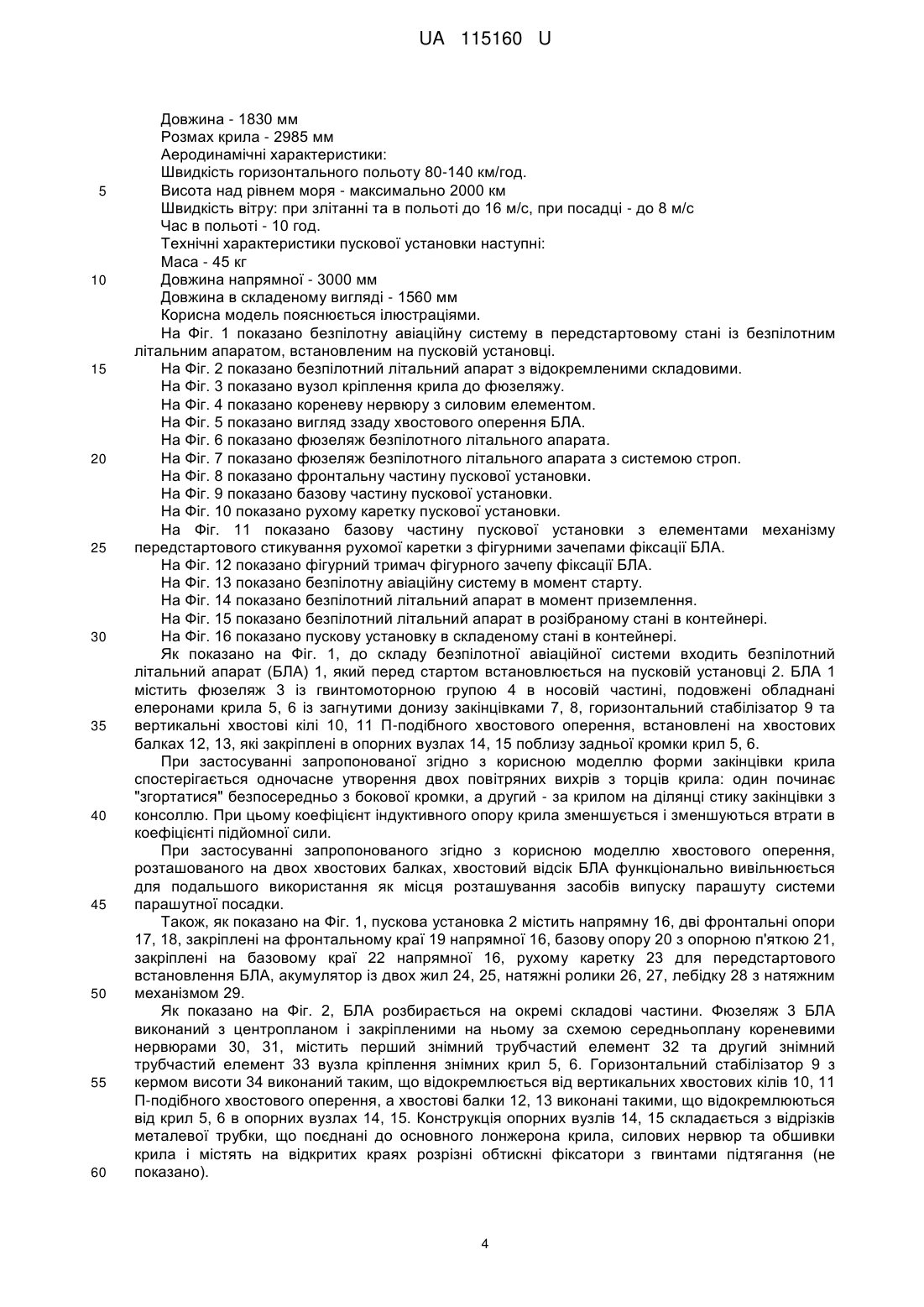 UA 115160 U

Довжина - 1830 мм
Розмах крила - 2985 мм
Аеродинамічні характеристики:
Швидкість горизонтального польоту 80-140 км/год.
5 Висота над рівнем моря - максимально 2000 км
Швидкість вітру: при злітанні та в польоті до 16 м/с, при посадці - до 8 м/с
Час в польоті - 10 год.
Технічні характеристики пускової установки наступні:
Маса - 45 кг
10 Довжина напрямної - 3000 мм
Довжина в складеному вигляді - 1560 мм
Корисна модель пояснюється ілюстраціями.
На Фіг. 1 показано безпілотну авіаційну систему в передстартовому стані із безпілотним літальним апаратом, встановленим на пусковій установці.
15 На Фіг. 2 показано безпілотний літальний апарат з відокремленими складовими.
На Фіг. 3 показано вузол кріплення крила до фюзеляжу.
На Фіг. 4 показано кореневу нервюру з силовим елементом.
На Фіг. 5 показано вигляд ззаду хвостового оперення БЛА.
На Фіг. 6 показано фюзеляж безпілотного літального апарата.
20 На Фіг. 7 показано фюзеляж безпілотного літального апарата з системою строп.
На Фіг. 8 показано фронтальну частину пускової установки.
На Фіг. 9 показано базову частину пускової установки.
На Фіг. 10 показано рухому каретку пускової установки.
На Фіг. 11 показано базову частину пускової установки з елементами механізму
25 передстартового стикування рухомої каретки з фігурними зачепами фіксації БЛА.
На Фіг. 12 показано фігурний тримач фігурного зачепу фіксації БЛА.
На Фіг. 13 показано безпілотну авіаційну систему в момент старту.
На Фіг. 14 показано безпілотний літальний апарат в момент приземлення.
На Фіг. 15 показано безпілотний літальний апарат в розібраному стані в контейнері.
30 На Фіг. 16 показано пускову установку в складеному стані в контейнері.
Як показано на Фіг. 1, до складу безпілотної авіаційної системи входить безпілотний літальний апарат (БЛА) 1, який перед стартом встановлюється на пусковій установці 2. БЛА 1 містить фюзеляж 3 із гвинтомоторною групою 4 в носовій частині, подовжені обладнані елеронами крила 5, 6 із загнутими донизу закінцівками 7, 8, горизонтальний стабілізатор 9 та
35 вертикальні хвостові кілі 10, 11 П-подібного хвостового оперення, встановлені на хвостових балках 12, 13, які закріплені в опорних вузлах 14, 15 поблизу задньої кромки крил 5, 6.
При застосуванні запропонованої згідно з корисною моделлю форми закінцівки крила спостерігається одночасне утворення двох повітряних вихрів з торців крила: один починає "згортатися" безпосередньо з бокової кромки, а другий - за крилом на ділянці стику закінцівки з
40 консоллю. При цьому коефіцієнт індуктивного опору крила зменшується і зменшуються втрати в коефіцієнті підйомної сили.
При застосуванні запропонованого згідно з корисною моделлю хвостового оперення, розташованого на двох хвостових балках, хвостовий відсік БЛА функціонально вивільнюється для подальшого використання як місця розташування засобів випуску парашуту системи
45 парашутної посадки.
Також, як показано на Фіг. 1, пускова установка 2 містить напрямну 16, дві фронтальні опори 17, 18, закріплені на фронтальному краї 19 напрямної 16, базову опору 20 з опорною п'яткою 21, закріплені на базовому краї 22 напрямної 16, рухому каретку 23 для передстартового встановлення БЛА, акумулятор із двох жил 24, 25, натяжні ролики 26, 27, лебідку 28 з натяжним
50 механізмом 29.
Як показано на Фіг. 2, БЛА розбирається на окремі складові частини. Фюзеляж 3 БЛА виконаний з центропланом і закріпленими на ньому за схемою середньоплану кореневими нервюрами 30, 31, містить перший знімний трубчастий елемент 32 та другий знімний трубчастий елемент 33 вузла кріплення знімних крил 5, 6. Горизонтальний стабілізатор 9 з
55 кермом висоти 34 виконаний таким, що відокремлюється від вертикальних хвостових кілів 10, 11 П-подібного хвостового оперення, а хвостові балки 12, 13 виконані такими, що відокремлюються від крил 5, 6 в опорних вузлах 14, 15. Конструкція опорних вузлів 14, 15 складається з відрізків металевої трубки, що поєднані до основного лонжерона крила, силових нервюр та обшивки крила і містять на відкритих краях розрізні обтискні фіксатори з гвинтами підтягання (не
60 показано).

4